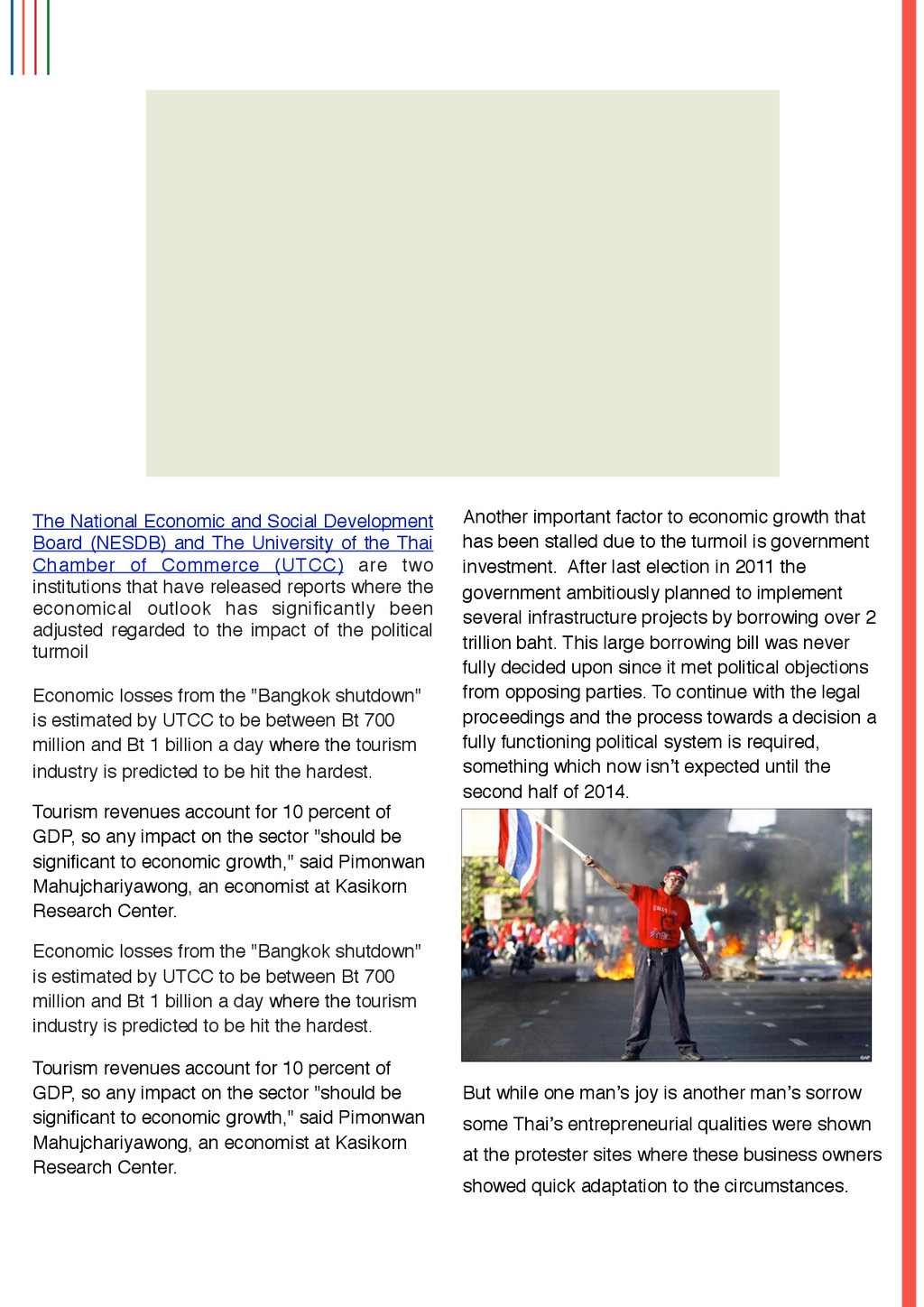 The National Economic and Social Development Board (NESDB) and The University of the Thai Chamber of Commerce (UTCC) are two institutions that have released reports where the economical outlook has significantly been adjusted regarded to the impact of the political turmoil

Economic losses from the "Bangkok shutdown" is estimated by UTCC to be between Bt 700 million and Bt 1 billion a day where the tourism industry is predicted to be hit the hardest.

Tourism revenues account for 10 percent of GDP, so any impact on the sector "should be significant to economic growth," said Pimonwan Mahujchariyawong, an economist at Kasikorn Research Center.

Economic losses from the "Bangkok shutdown" is estimated by UTCC to be between Bt 700 million and Bt 1 billion a day where the tourism industry is predicted to be hit the hardest.

Tourism revenues account for 10 percent of GDP, so any impact on the sector "should be significant to economic growth," said Pimonwan Mahujchariyawong, an economist at Kasikorn Research Center.

Another important factor to economic growth that has been stalled due to the turmoil is government investment. After last election in 2011 the government ambitiously planned to implement several infrastructure projects by borrowing over 2 trillion baht. This large borrowing bill was never fully decided upon since it met political objections from opposing parties. To continue with the legal proceedings and the process towards a decision a fully functioning political system is required, something which now isn't expected until the second half of 2014.

But while one man's joy is another man's sorrow some Thai's entrepreneurial qualities were shown at the protester sites where these business owners showed quick adaptation to the circumstances.